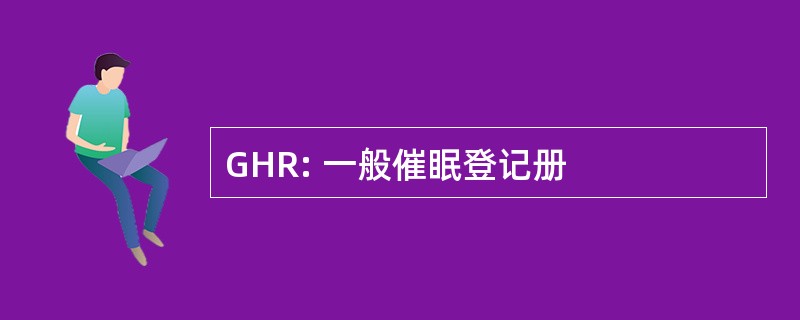 GHR: 一般催眠登记册